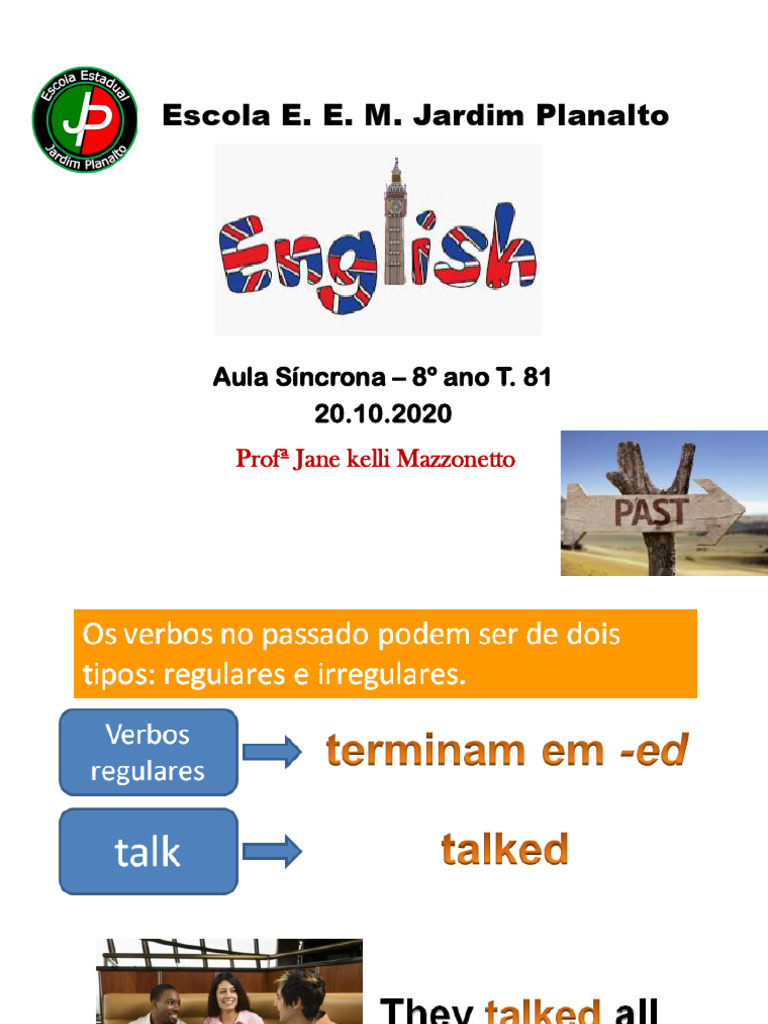 Escola Estadual
JP
Jardim Planalto

Escola E. E. M. Jardim Planalto

English

Aula Síncrona – 8º ano T. 81
20.10.2020

Profª Jane kelli Mazzonetto

PAST

Os verbos no passado podem ser de dois tipos: regulares e irregulares.

Verbos regulares

terminam em -ed

talk

talked

They talked all